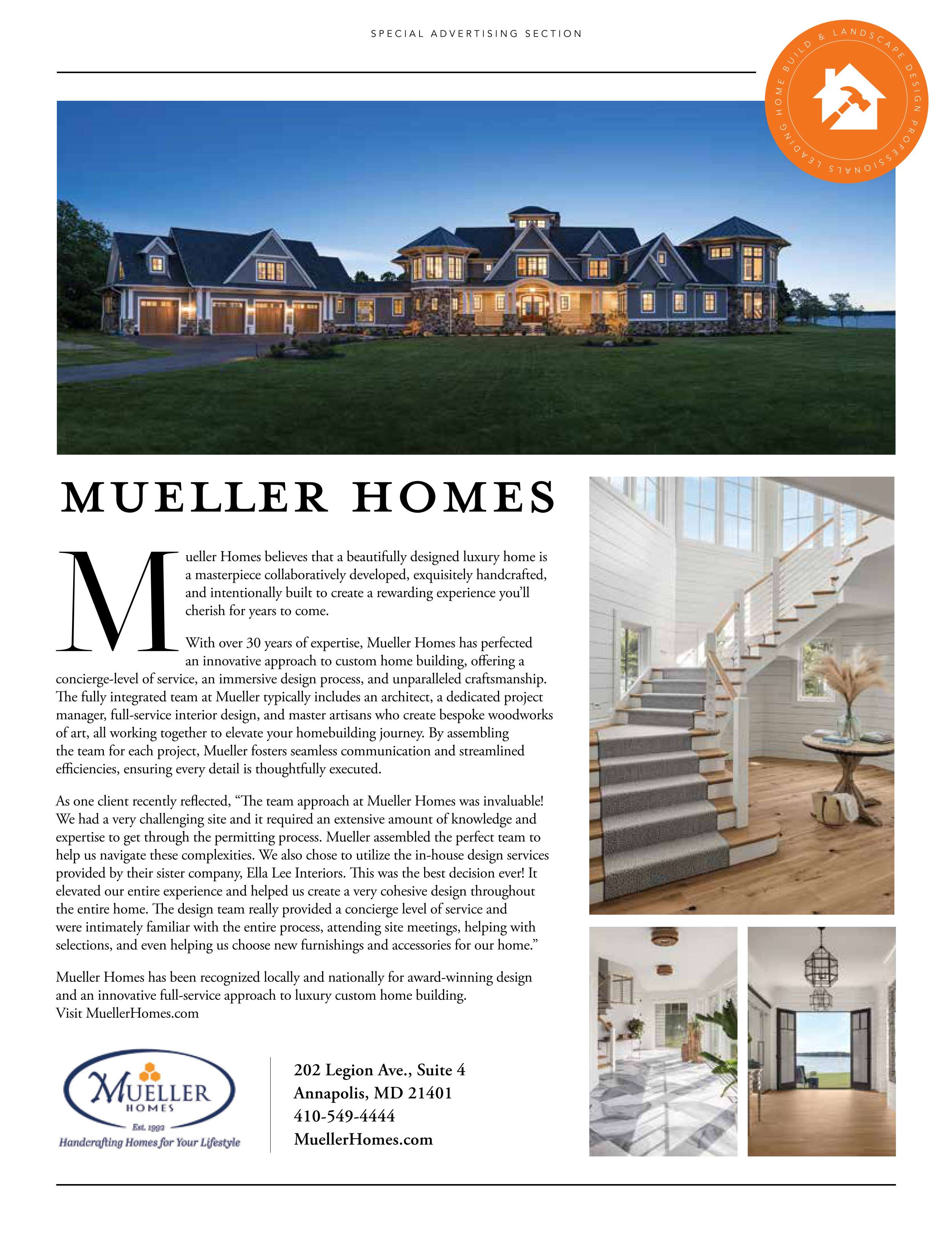 SPECIAL ADVERTISING SECTION

LEADING HOME BUILD & LANDSCAPE DESIGN PROFESSIONALS

MUELLER HOMES

Mueller Homes believes that a beautifully designed luxury home is a masterpiece collaboratively developed, exquisitely handcrafted, and intentionally built to create a rewarding experience you'll cherish for years to come.

With over 30 years of expertise, Mueller Homes has perfected an innovative approach to custom home building, offering a concierge-level of service, an immersive design process, and unparalleled craftsmanship. The fully integrated team at Mueller typically includes an architect, a dedicated project manager, full-service interior design, and master artisans who create bespoke woodworks of art, all working together to elevate your homebuilding journey. By assembling the team for each project, Mueller fosters seamless communication and streamlined efficiencies, ensuring every detail is thoughtfully executed.

As one client recently reflected, "The team approach at Mueller Homes was invaluable! We had a very challenging site and it required an extensive amount of knowledge and expertise to get through the permitting process. Mueller assembled the perfect team to help us navigate these complexities. We also chose to utilize the in-house design services provided by their sister company, Ella Lee Interiors. This was the best decision ever! It elevated our entire experience and helped us create a very cohesive design throughout the entire home. The design team really provided a concierge level of service and were intimately familiar with the entire process, attending site meetings, helping with selections, and even helping us choose new furnishings and accessories for our home."

Mueller Homes has been recognized locally and nationally for award-winning design and an innovative full-service approach to luxury custom home building.
Visit MuellerHomes.com

MUELLER
HOMES
Est. 1992
Handcrafting Homes for Your Lifestyle

202 Legion Ave., Suite 4
Annapolis, MD 21401
410-549-4444
MuellerHomes.com